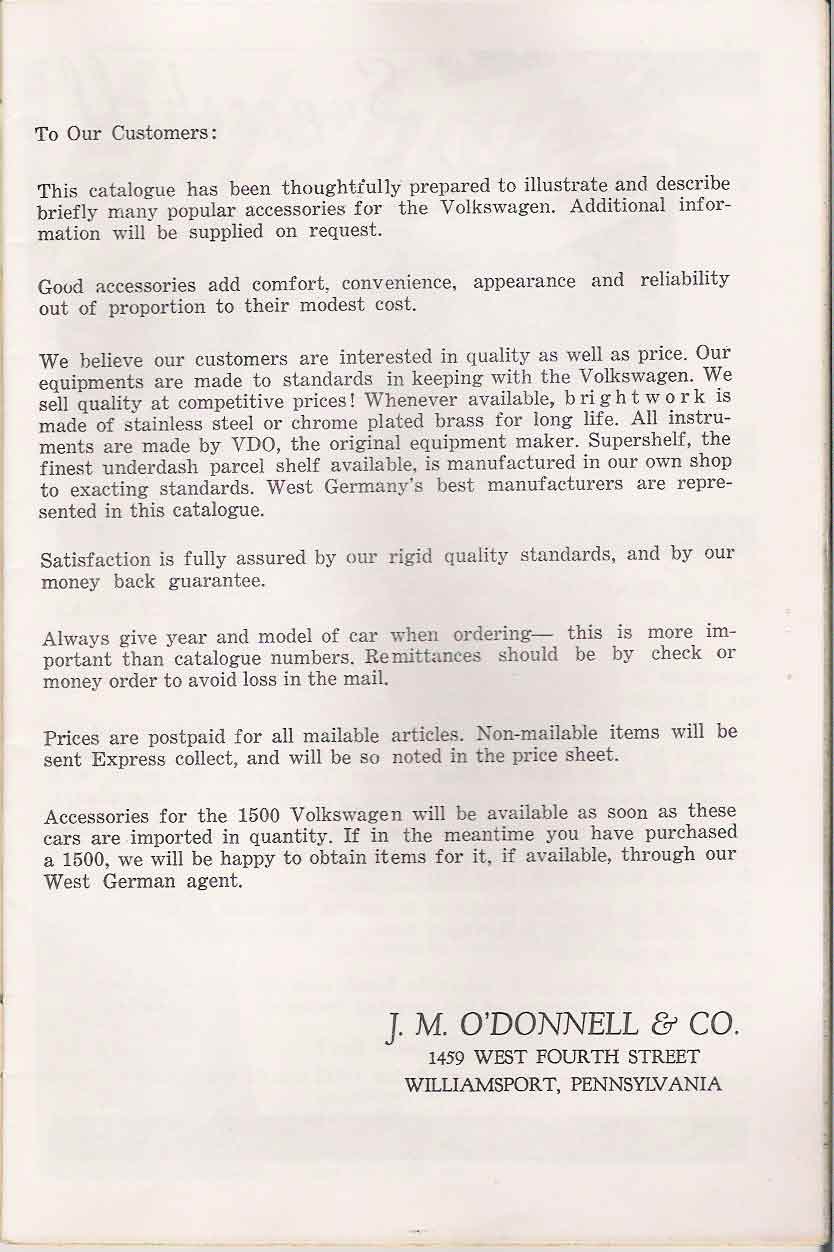 To Our Customers:

This catalogue has been thoughtfully prepared to illustrate and describe briefly many popular accessories for the Volkswagen. Additional information will be supplied on request.

Good accessories add comfort, convenience, appearance and reliability out of proportion to their modest cost.

We believe our customers are interested in quality as well as price. Our equipments are made to standards in keeping with the Volkswagen. We sell quality at competitive prices! Whenever available, brightwork is made of stainless steel or chrome plated brass for long life. All instruments are made by VDO, the original equipment maker. Supershelf, the finest underdash parcel shelf available, is manufactured in our own shop to exacting standards. West Germany's best manufacturers are represented in this catalogue.

Satisfaction is fully assured by our rigid quality standards, and by our money back guarantee.

Always give year and model of car when ordering— this is more important than catalogue numbers. Remittances should be by check or money order to avoid loss in the mail.

Prices are postpaid for all mailable articles. Non-mailable items will be sent Express collect, and will be so noted in the price sheet.

Accessories for the 1500 Volkswagen will be available as soon as these cars are imported in quantity. If in the meantime you have purchased a 1500, we will be happy to obtain items for it, if available, through our West German agent.

J. M. O'DONNELL & CO.
1459 WEST FOURTH STREET
WILLIAMSPORT, PENNSYLVANIA